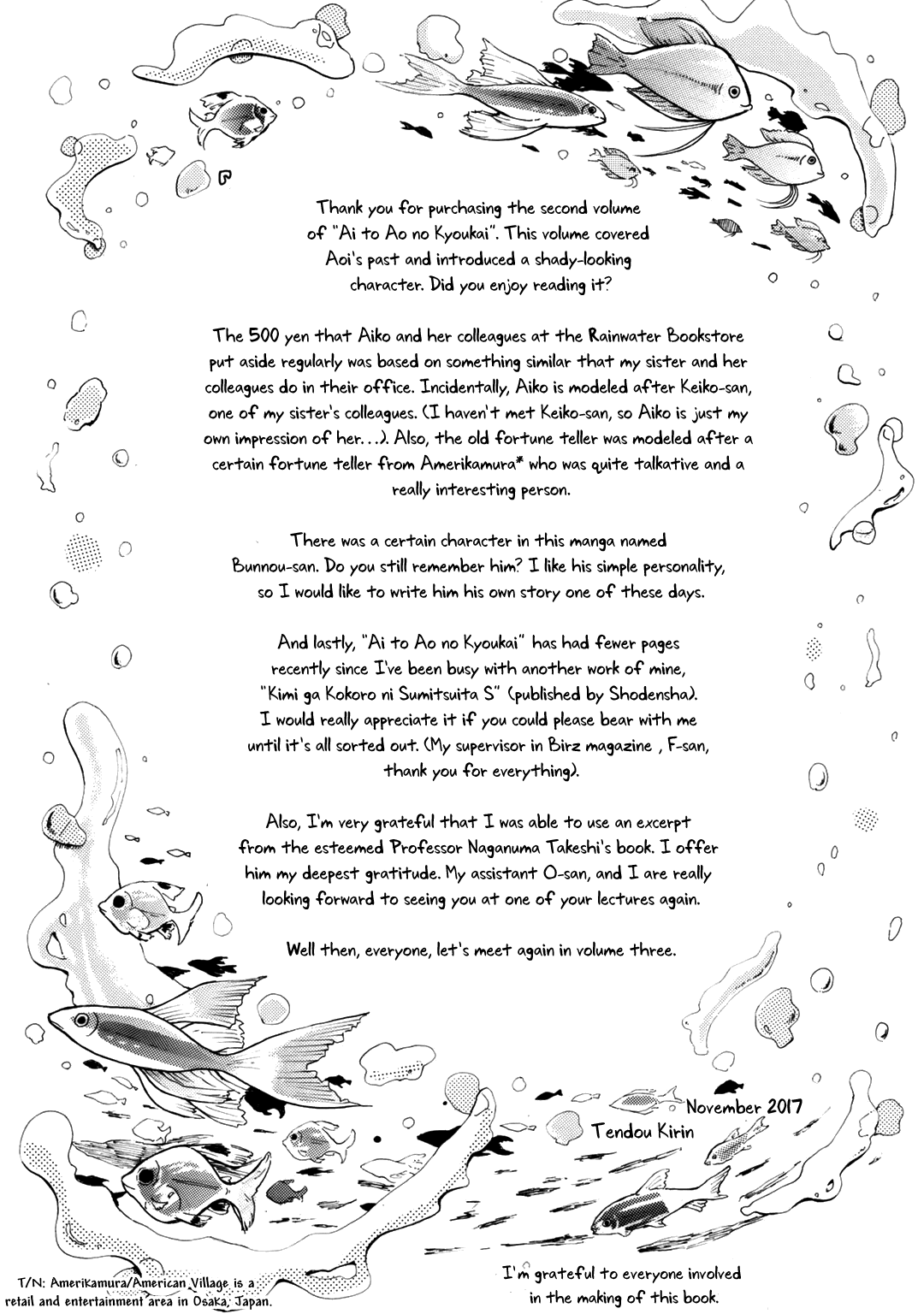 Thank you for purchasing the second volume of "Ai to Ao no Kyoukai". This volume covered Aoi's past and introduced a shady-looking character. Did you enjoy reading it?

The 500 yen that Aiko and her colleagues at the Rainwater Bookstore put aside regularly was based on something similar that my sister and her colleagues do in their office. Incidentally, Aiko is modeled after Keiko-san, one of my sister's colleagues. (I haven't met Keiko-san, so Aiko is just my own impression of her...). Also, the old fortune teller was modeled after a certain fortune teller from Amerikamura* who was quite talkative and a really interesting person.

There was a certain character in this manga named Bunnou-san. Do you still remember him? I like his simple personality, so I would like to write him his own story one of these days.

And lastly, "Ai to Ao no Kyoukai" has had fewer pages recently since I've been busy with another work of mine, "Kimi ga Kokoro ni Sumitsuita S" (published by Shodensha). I would really appreciate it if you could please bear with me until it's all sorted out. (My supervisor in Birz magazine , F-san, thank you for everything).

Also, I'm very grateful that I was able to use an excerpt from the esteemed Professor Naganuma Takeshi's book. I offer him my deepest gratitude. My assistant O-san, and I are really looking forward to seeing you at one of your lectures again.

Well then, everyone, let's meet again in volume three.

November 2017
Tendou Kirin

T/N: Amerikamura/American Village is a retail and entertainment area in Osaka, Japan.

I'm grateful to everyone involved in the making of this book.